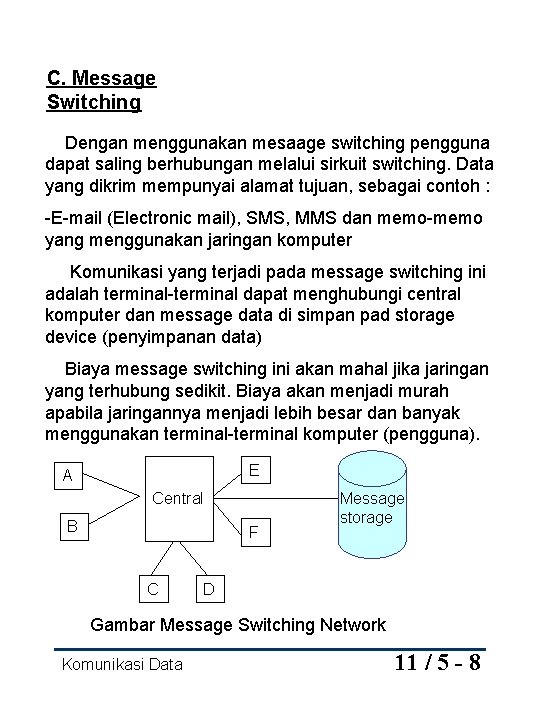 C. Message Switching

Dengan menggunakan mesaage switching pengguna dapat saling berhubungan melalui sirkuit switching. Data yang dikrim mempunyai alamat tujuan, sebagai contoh :

-E-mail (Electronic mail), SMS, MMS dan memo-memo yang menggunakan jaringan komputer

Komunikasi yang terjadi pada message switching ini adalah terminal-terminal dapat menghubungi central komputer dan message data di simpan pad storage device (penyimpanan data)

Biaya message switching ini akan mahal jika jaringan yang terhubung sedikit. Biaya akan menjadi murah apabila jaringannya menjadi lebih besar dan banyak menggunakan terminal-terminal komputer (pengguna).

A
B
Central
E
F
C
D
Message storage

Gambar Message Switching Network

Komunikasi Data

11 / 5 - 8